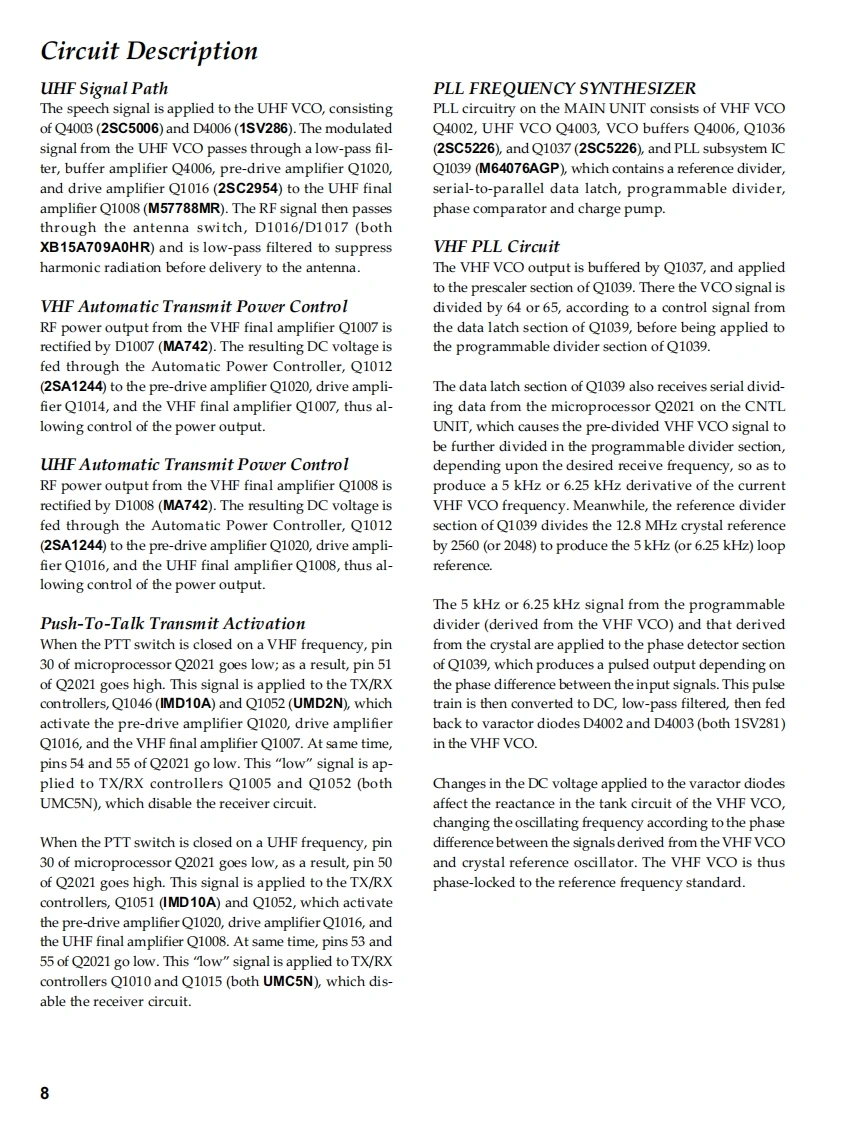 Circuit Description

UHF Signal Path

The speech signal is applied to the UHF VCO, consisting of Q4003 (2SC5006) and D4006 (1SV286). The modulated signal from the UHF VCO passes through a low-pass filter, buffer amplifier Q4006, pre-drive amplifier Q1020, and drive amplifier Q1016 (2SC2954) to the UHF final amplifier Q1008 (M57788MR). The RF signal then passes through the antenna switch, D1016/D1017 (both XB15A709A0HR) and is low-pass filtered to suppress harmonic radiation before delivery to the antenna.

VHF Automatic Transmit Power Control

RF power output from the VHF final amplifier Q1007 is rectified by D1007 (MA742). The resulting DC voltage is fed through the Automatic Power Controller, Q1012 (2SA1244) to the pre-drive amplifier Q1020, drive amplifier Q1014, and the VHF final amplifier Q1007, thus allowing control of the power output.

UHF Automatic Transmit Power Control

RF power output from the VHF final amplifier Q1008 is rectified by D1008 (MA742). The resulting DC voltage is fed through the Automatic Power Controller, Q1012 (2SA1244) to the pre-drive amplifier Q1020, drive amplifier Q1016, and the UHF final amplifier Q1008, thus allowing control of the power output.

Push-To-Talk Transmit Activation

When the PTT switch is closed on a VHF frequency, pin 30 of microprocessor Q2021 goes low; as a result, pin 51 of Q2021 goes high. This signal is applied to the TX/RX controllers, Q1046 (IMD10A) and Q1052 (UMD2N), which activate the pre-drive amplifier Q1020, drive amplifier Q1016, and the VHF final amplifier Q1007. At same time, pins 54 and 55 of Q2021 go low. This "low" signal is applied to TX/RX controllers Q1005 and Q1052 (both UMC5N), which disable the receiver circuit.

When the PTT switch is closed on a UHF frequency, pin 30 of microprocessor Q2021 goes low, as a result, pin 50 of Q2021 goes high. This signal is applied to the TX/RX controllers, Q1051 (IMD10A) and Q1052, which activate the pre-drive amplifier Q1020, drive amplifier Q1016, and the UHF final amplifier Q1008. At same time, pins 53 and 55 of Q2021 go low. This "low" signal is applied to TX/RX controllers Q1010 and Q1015 (both UMC5N), which disable the receiver circuit.

PLL FREQUENCY SYNTHESIZER

PLL circuitry on the MAIN UNIT consists of VHF VCO Q4002, UHF VCO Q4003, VCO buffers Q4006, Q1036 (2SC5226), and Q1037 (2SC5226), and PLL subsystem IC Q1039 (M64076AGP), which contains a reference divider, serial-to-parallel data latch, programmable divider, phase comparator and charge pump.

VHF PLL Circuit

The VHF VCO output is buffered by Q1037, and applied to the prescaler section of Q1039. There the VCO signal is divided by 64 or 65, according to a control signal from the data latch section of Q1039, before being applied to the programmable divider section of Q1039.

The data latch section of Q1039 also receives serial dividing data from the microprocessor Q2021 on the CNTL UNIT, which causes the pre-divided VHF VCO signal to be further divided in the programmable divider section, depending upon the desired receive frequency, so as to produce a 5 kHz or 6.25 kHz derivative of the current VHF VCO frequency. Meanwhile, the reference divider section of Q1039 divides the 12.8 MHz crystal reference by 2560 (or 2048) to produce the 5 kHz (or 6.25 kHz) loop reference.

The 5 kHz or 6.25 kHz signal from the programmable divider (derived from the VHF VCO) and that derived from the crystal are applied to the phase detector section of Q1039, which produces a pulsed output depending on the phase difference between the input signals. This pulse train is then converted to DC, low-pass filtered, then fed back to varactor diodes D4002 and D4003 (both 1SV281) in the VHF VCO.

Changes in the DC voltage applied to the varactor diodes affect the reactance in the tank circuit of the VHF VCO, changing the oscillating frequency according to the phase difference between the signals derived from the VHF VCO and crystal reference oscillator. The VHF VCO is thus phase-locked to the reference frequency standard.

8